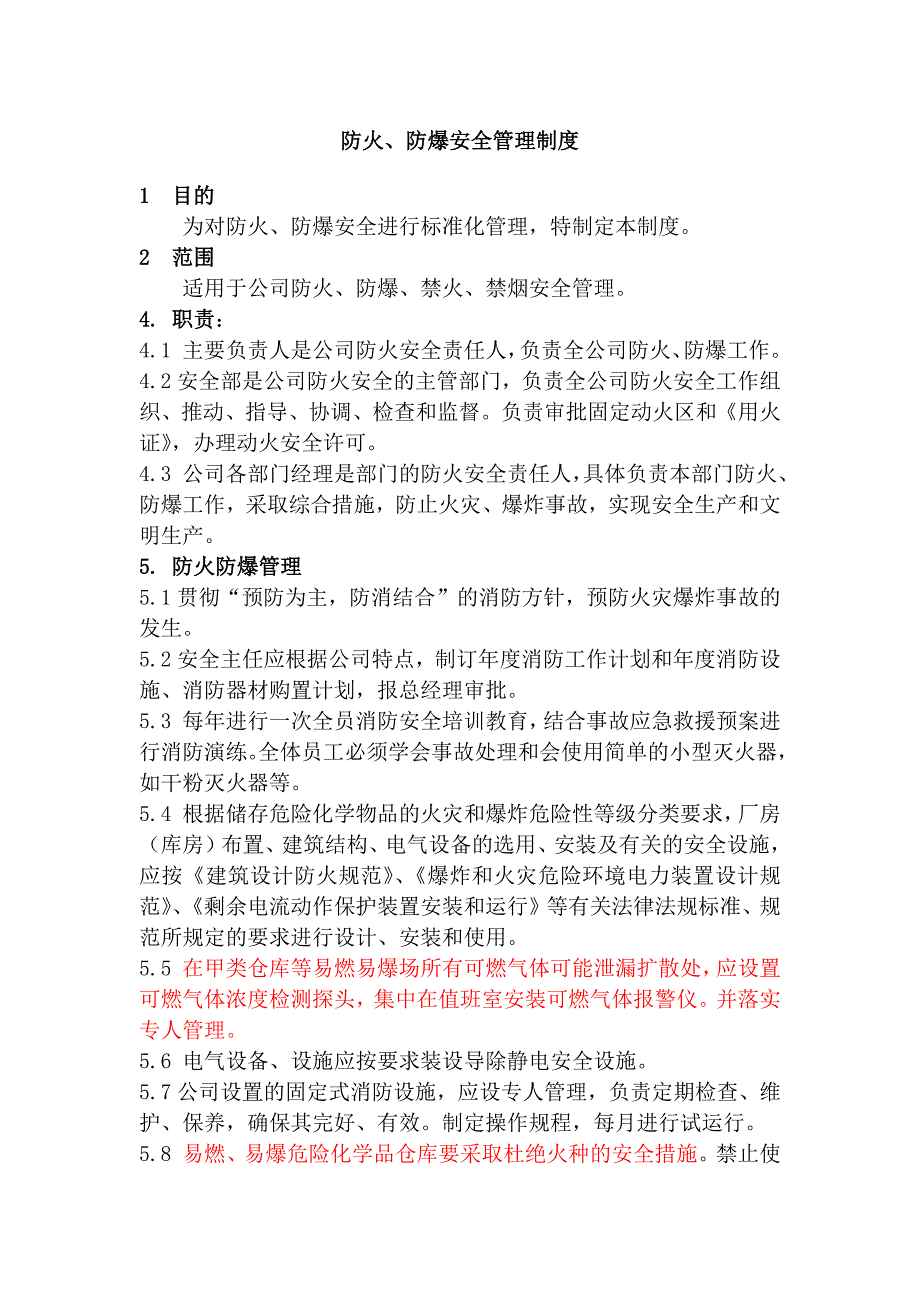 防火、防爆安全管理制度

1　目的

为对防火、防爆安全进行标准化管理，特制定本制度。

2　范围

适用于公司防火、防爆、禁火、禁烟安全管理。

4. 职责：

4.1 主要负责人是公司防火安全责任人，负责全公司防火、防爆工作。

4.2 安全部是公司防火安全的主管部门，负责全公司防火安全工作组织、推动、指导、协调、检查和监督。负责审批固定动火区和《用火证》，办理动火安全许可。

4.3 公司各部门经理是部门的防火安全责任人，具体负责本部门防火、防爆工作，采取综合措施，防止火灾、爆炸事故，实现安全生产和文明生产。

5. 防火防爆管理

5.1 贯彻“预防为主，防消结合”的消防方针，预防火灾爆炸事故的发生。

5.2 安全主任应根据公司特点，制订年度消防工作计划和年度消防设施、消防器材购置计划，报总经理审批。

5.3 每年进行一次全员消防安全培训教育，结合事故应急救援预案进行消防演练。全体员工必须学会事故处理和会使用简单的小型灭火器，如干粉灭火器等。

5.4 根据储存危险化学物品的火灾和爆炸危险性等级分类要求，厂房（库房）布置、建筑结构、电气设备的选用、安装及有关的安全设施，应按《建筑设计防火规范》、《爆炸和火灾危险环境电力装置设计规范》、《剩余电流动作保护装置安装和运行》等有关法律法规标准、规范所规定的要求进行设计、安装和使用。

5.5 在甲类仓库等易燃易爆场所有可燃气体可能泄漏扩散处，应设置可燃气体浓度检测探头，集中在值班室安装可燃气体报警仪。并落实专人管理。

5.6 电气设备、设施应按要求装设导除静电安全设施。

5.7 公司设置的固定式消防设施，应设专人管理，负责定期检查、维护、保养，确保其完好、有效。制定操作规程，每月进行试运行。

5.8 易燃、易爆危险化学品仓库要采取杜绝火种的安全措施。禁止使